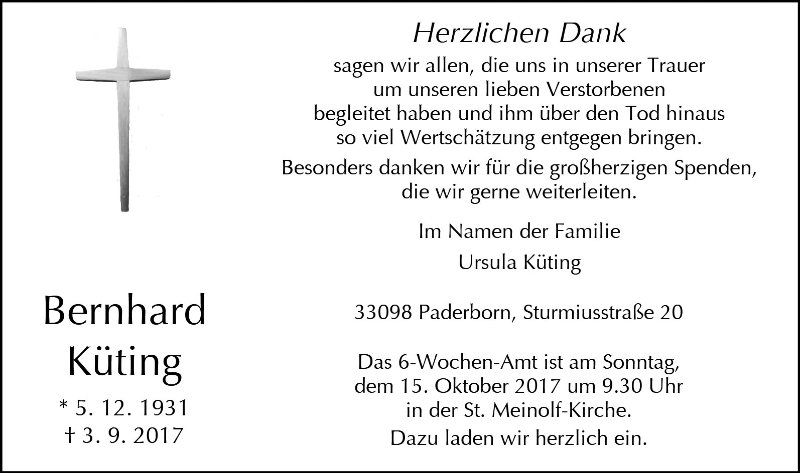 Bernhard
Küting

* 5. 12. 1931
† 3. 9. 2017

Herzlichen Dank

sagen wir allen, die uns in unserer Trauer um unseren lieben Verstorbenen begleitet haben und ihm über den Tod hinaus so viel Wertschätzung entgegen bringen.

Besonders danken wir für die großherzigen Spenden, die wir gerne weiterleiten.

Im Namen der Familie
Ursula Küting

33098 Paderborn, Sturmiusstraße 20

Das 6-Wochen-Amt ist am Sonntag, dem 15. Oktober 2017 um 9.30 Uhr in der St. Meinolf-Kirche.

Dazu laden wir herzlich ein.